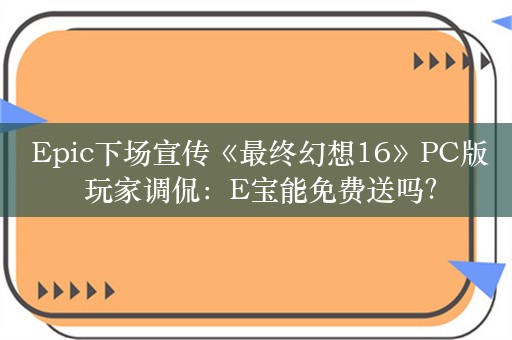 Epic下场宣传《最终幻想16》PC版 玩家调侃：E宝能免费送吗?